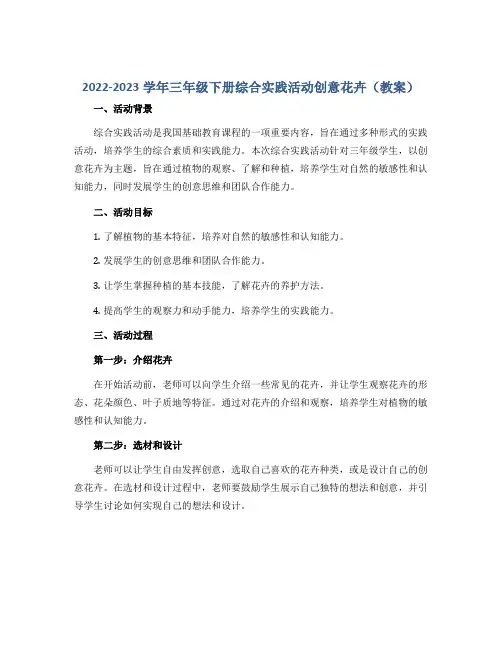 2022-2023 学年三年级下册综合实践活动创意花卉（教案）

一、活动背景

综合实践活动是我国基础教育课程的一项重要内容，旨在通过多种形式的实践活动，培养学生的综合素质和实践能力。本次综合实践活动针对三年级学生，以创意花卉为主题，旨在通过植物的观察、了解和种植，培养学生对自然的敏感性和认知能力，同时发展学生的创意思维和团队合作能力。

二、活动目标

1. 了解植物的基本特征，培养对自然的敏感性和认知能力。

2. 发展学生的创意思维和团队合作能力。

3. 让学生掌握种植的基本技能，了解花卉的养护方法。

4. 提高学生的观察力和动手能力，培养学生的实践能力。

三、活动过程

第一步：介绍花卉

在开始活动前，老师可以向学生介绍一些常见的花卉，并让学生观察花卉的形态、花朵颜色、叶子质地等特征。通过对花卉的介绍和观察，培养学生对植物的敏感性和认知能力。

第二步：选材和设计

老师可以让学生自由发挥创意，选取自己喜欢的花卉种类，或是设计自己的创意花卉。在选材和设计过程中，老师要鼓励学生展示自己独特的想法和创意，并引导学生讨论如何实现自己的想法和设计。